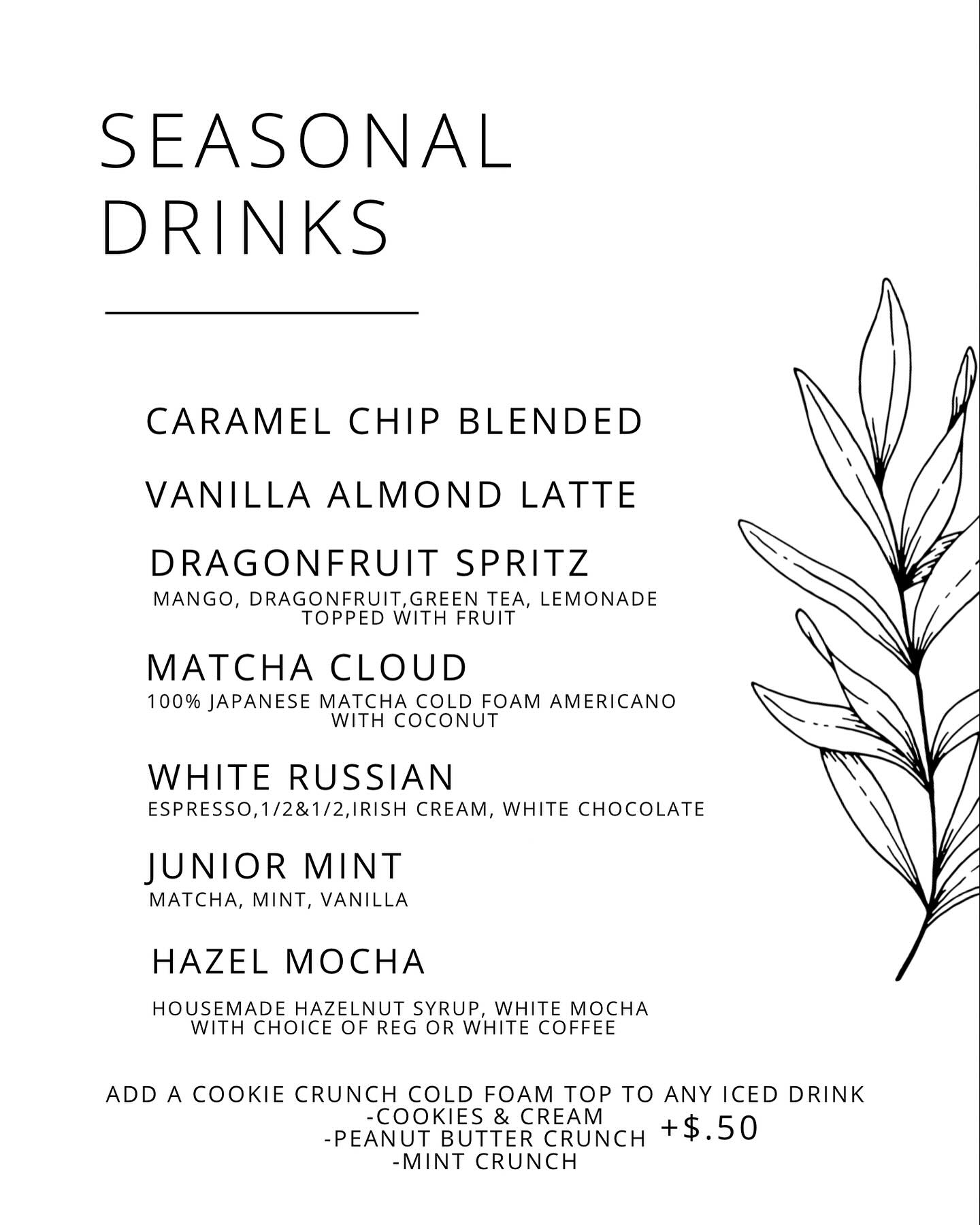 SEASONAL DRINKS

CARAMEL CHIP BLENDED

VANILLA ALMOND LATTE

DRAGONFRUIT SPRITZ
MANGO, DRAGONFRUIT,GREEN TEA, LEMONADE TOPPED WITH FRUIT

MATCHA CLOUD
100% JAPANESE MATCHA COLD FOAM AMERICANO WITH COCONUT

WHITE RUSSIAN
ESPRESSO,1/2&1/2,IRISH CREAM, WHITE CHOCOLATE

JUNIOR MINT
MATCHA, MINT, VANILLA

HAZEL MOCHA
HOUSEMADE HAZELNUT SYRUP, WHITE MOCHA WITH CHOICE OF REG OR WHITE COFFEE

ADD A COOKIE CRUNCH COLD FOAM TOP TO ANY ICED DRINK
-COOKIES & CREAM
-PEANUT BUTTER CRUNCH
-MINT CRUNCH
+$.50